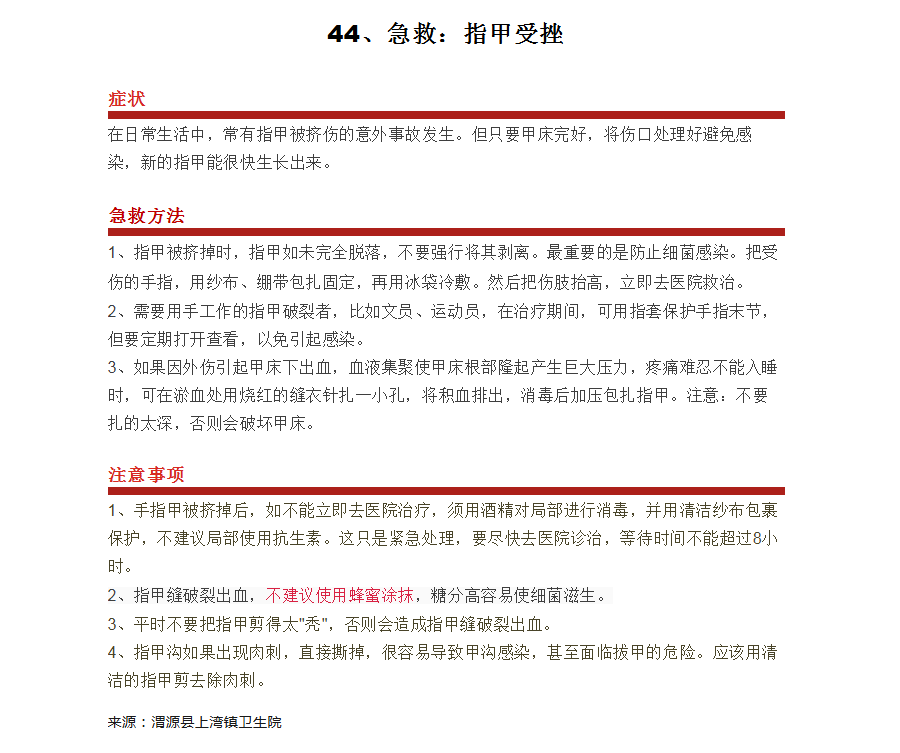 44、急救：指甲受挫

症状

在日常生活中，常有指甲被挤伤的意外事故发生。但只要甲床完好，将伤口处理好避免感染，新的指甲能很快生长出来。

急救方法

1、指甲被挤掉时，指甲如未完全脱落，不要强行将其剥离。最重要的是防止细菌感染。把受伤的手指，用纱布、绷带包扎固定，再用冰袋冷敷。然后把伤肢抬高，立即去医院救治。
2、需要用手工作的指甲破裂者，比如文员、运动员，在治疗期间，可用指套保护手指末节，但要定期打开查看，以免引起感染。
3、如果因外伤引起甲床下出血，血液集聚使甲床根部隆起产生巨大压力，疼痛难忍不能入睡时，可在淤血处用烧红的缝衣针扎一小孔，将积血排出，消毒后加压包扎指甲。注意：不要扎的太深，否则会破坏甲床。

注意事项

1、手指甲被挤掉后，如不能立即去医院治疗，须用酒精对局部进行消毒，并用清洁纱布包裹保护，不建议局部使用抗生素。这只是紧急处理，要尽快去医院诊治，等待时间不能超过8小时。
2、指甲缝破裂出血，不建议使用蜂蜜涂抹，糖分高容易使细菌滋生。
3、平时不要把指甲剪得太"秃"，否则会造成指甲缝破裂出血。
4、指甲沟如果出现肉刺，直接撕掉，很容易导致甲沟感染，甚至面临拔甲的危险。应该用清洁的指甲剪去除肉刺。

来源：渭源县上湾镇卫生院